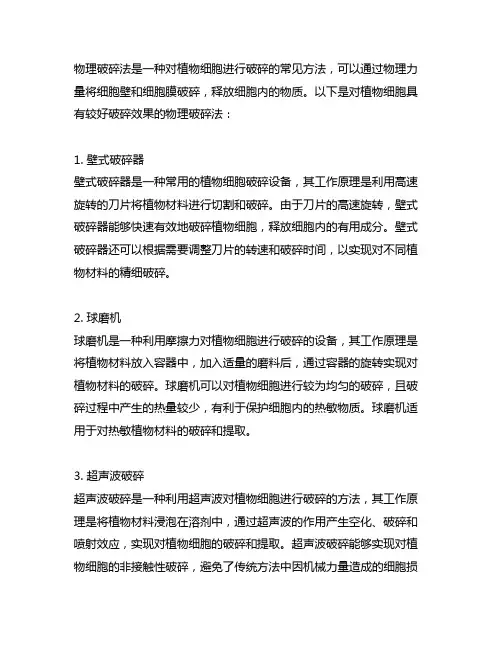 物理破碎法是一种对植物细胞进行破碎的常见方法，可以通过物理力量将细胞壁和细胞膜破碎，释放细胞内的物质。以下是对植物细胞具有较好破碎效果的物理破碎法：

1. 壁式破碎器
壁式破碎器是一种常用的植物细胞破碎设备，其工作原理是利用高速旋转的刀片将植物材料进行切割和破碎。由于刀片的高速旋转，壁式破碎器能够快速有效地破碎植物细胞，释放细胞内的有用成分。壁式破碎器还可以根据需要调整刀片的转速和破碎时间，以实现对不同植物材料的精细破碎。

2. 球磨机
球磨机是一种利用摩擦力对植物细胞进行破碎的设备，其工作原理是将植物材料放入容器中，加入适量的磨料后，通过容器的旋转实现对植物材料的破碎。球磨机可以对植物细胞进行较为均匀的破碎，且破碎过程中产生的热量较少，有利于保护细胞内的热敏物质。球磨机适用于对热敏植物材料的破碎和提取。

3. 超声波破碎
超声波破碎是一种利用超声波对植物细胞进行破碎的方法，其工作原理是将植物材料浸泡在溶剂中，通过超声波的作用产生空化、破碎和喷射效应，实现对植物细胞的破碎和提取。超声波破碎能够实现对植物细胞的非接触性破碎，避免了传统方法中因机械力量造成的细胞损